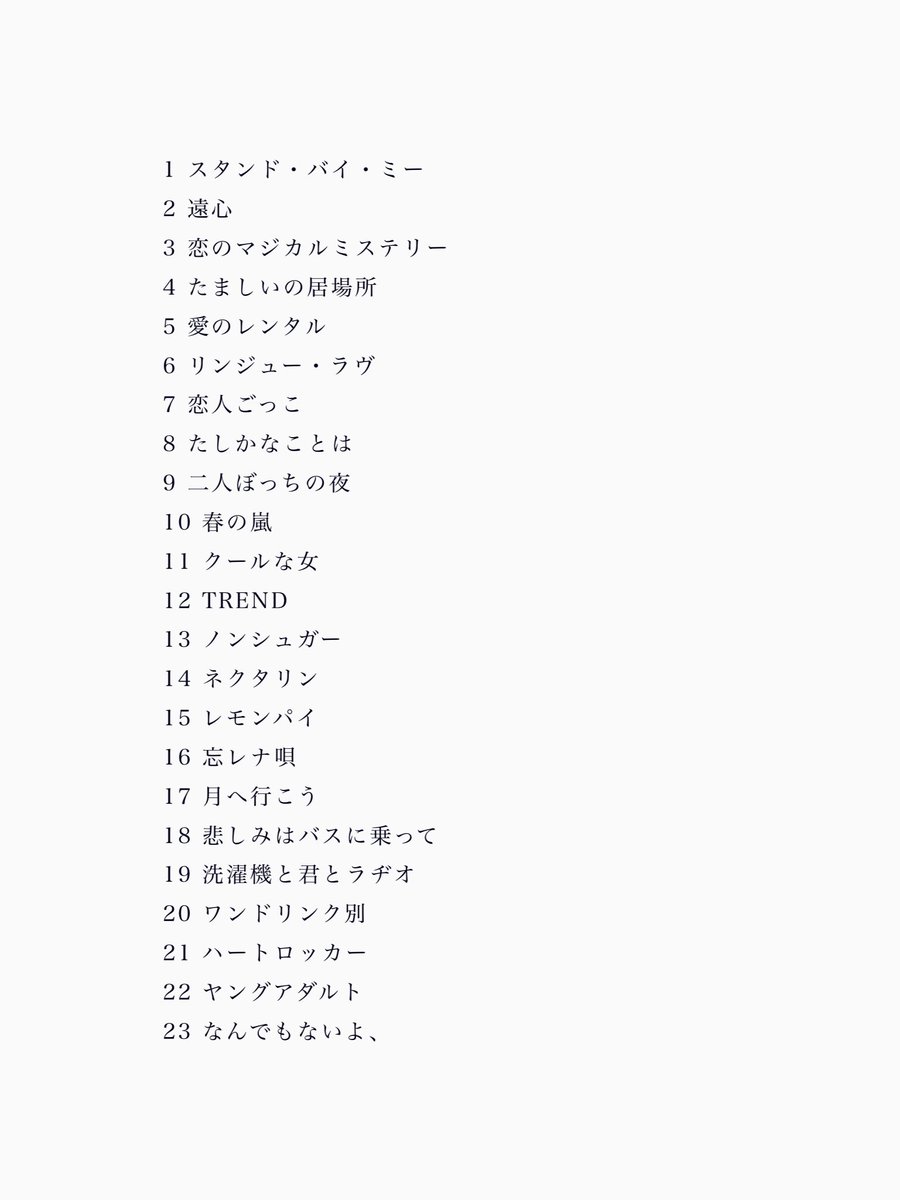 1 スタンド・バイ・ミー
2 遠心
3 恋のマジカルミステリー
4 たましいの居場所
5 愛のレンタル
6 リンジュー・ラヴ
7 恋人ごっこ
8 たしかなことは
9 二人ぼっちの夜
10 春の嵐
11 クールな女
12 TREND
13 ノンシュガー
14 ネクタリン
15 レモンパイ
16 忘レナ唄
17 月へ行こう
18 悲しみはバスに乗って
19 洗濯機と君とラヂオ
20 ワンドリンク別
21 ハートロッカー
22 ヤングアダルト
23 なんでもないよ、